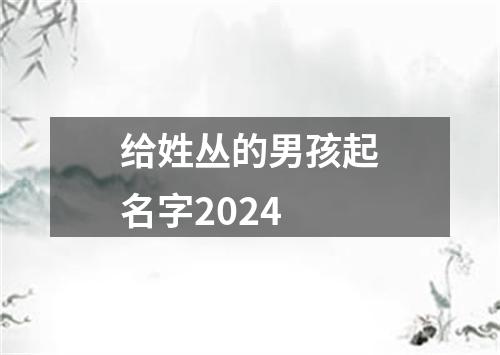 给姓丛的男孩起名字2024